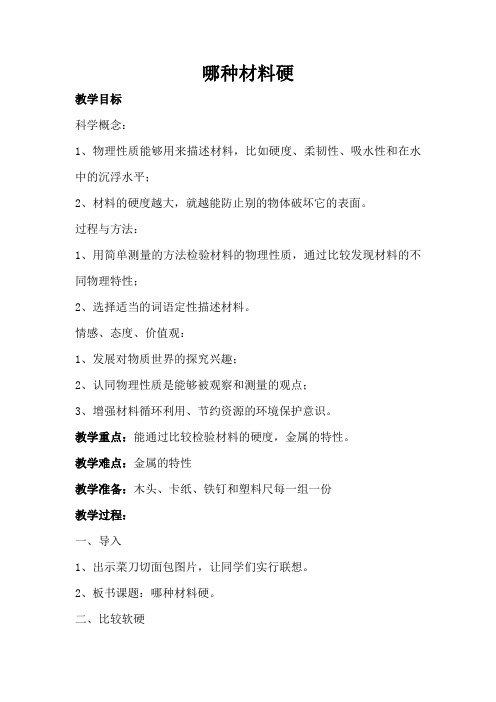 哪种材料硬

教学目标

科学概念：

1、物理性质能够用来描述材料，比如硬度、柔韧性、吸水性和在水中的沉浮水平；

2、材料的硬度越大，就越能防止别的物体破坏它的表面。

过程与方法：

1、用简单测量的方法检验材料的物理性质，通过比较发现材料的不同物理特性；

2、选择适当的词语定性描述材料。

情感、态度、价值观：

1、发展对物质世界的探究兴趣；

2、认同物理性质是能够被观察和测量的观点；

3、增强材料循环利用、节约资源的环境保护意识。

教学重点：能通过比较检验材料的硬度，金属的特性。

教学难点：金属的特性

教学准备：木头、卡纸、铁钉和塑料尺每一组一份

教学过程：

一、导入

1、出示菜刀切面包图片，让同学们实行联想。

2、板书课题：哪种材料硬。

二、比较软硬